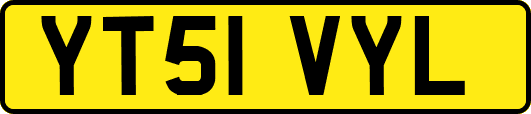 YT51 VYL